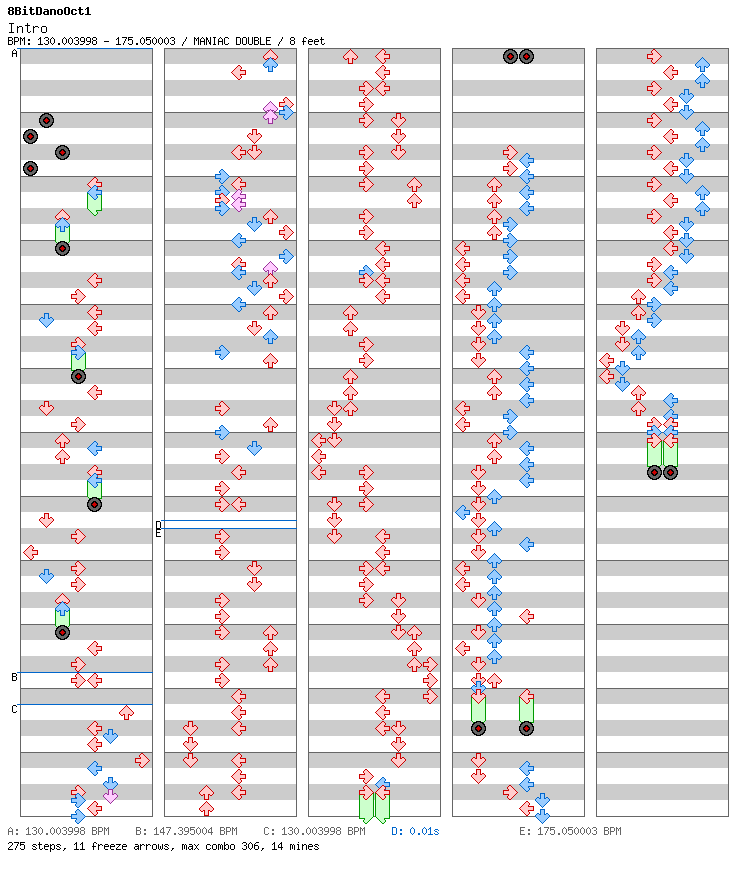 8BitDanoOct1
Intro
BPM: 130.003998 - 175.050003 / MANIAC DOUBLE / 8 feet

A
B
C
D
E

A: 130.003998 BPM B: 147.395004 BPM C: 130.003998 BPM D: 0.01s E: 175.050003 BPM
275 steps, 11 freeze arrows, max combo 306, 14 mines